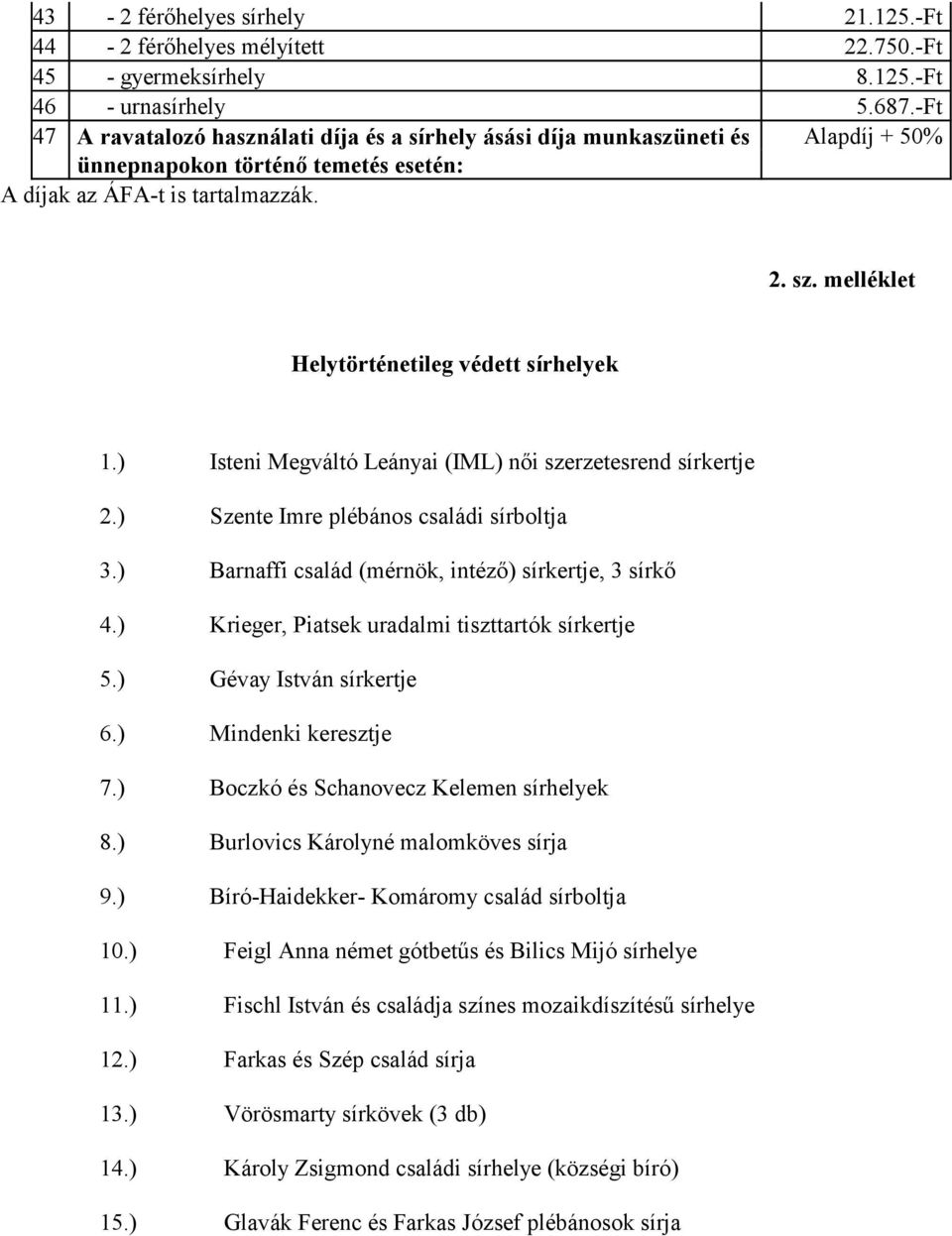 | 43 | - 2 férőhelyes sírhely | 21.125.-Ft |
|---|---|---|
| 44 | - 2 férőhelyes mélyített | 22.750.-Ft |
| 45 | - gyermeksírhely | 8.125.-Ft |
| 46 | - urnasírhely | 5.687.-Ft |
| 47 | A ravatalozó használati díja és a sírhely ásási díja munkaszüneti és ünnepnapokon történő temetés esetén: | Alapdíj + 50% |

A díjak az ÁFA-t is tartalmazzák.

2. sz. melléklet

Helytörténetileg védett sírhelyek

1.) Isteni Megváltó Leányai (IML) női szerzetesrend sírkertje

2.) Szente Imre plébános családi sírboltja

3.) Barnaffi család (mérnök, intéző) sírkertje, 3 sírkő

4.) Krieger, Piatsek uradalmi tiszttartók sírkertje

5.) Gévay István sírkertje

6.) Mindenki keresztje

7.) Boczkó és Schanovecz Kelemen sírhelyek

8.) Burlovics Károlyné malomköves sírja

9.) Bíró-Haidekker- Komáromy család sírboltja

10.) Feigl Anna német gótbetűs és Bilics Mijó sírhelye

11.) Fischl István és családja színes mozaikdíszítésű sírhelye

12.) Farkas és Szép család sírja

13.) Vörösmarty sírkövek (3 db)

14.) Károly Zsigmond családi sírhelye (községi bíró)

15.) Glavák Ferenc és Farkas József plébánosok sírja